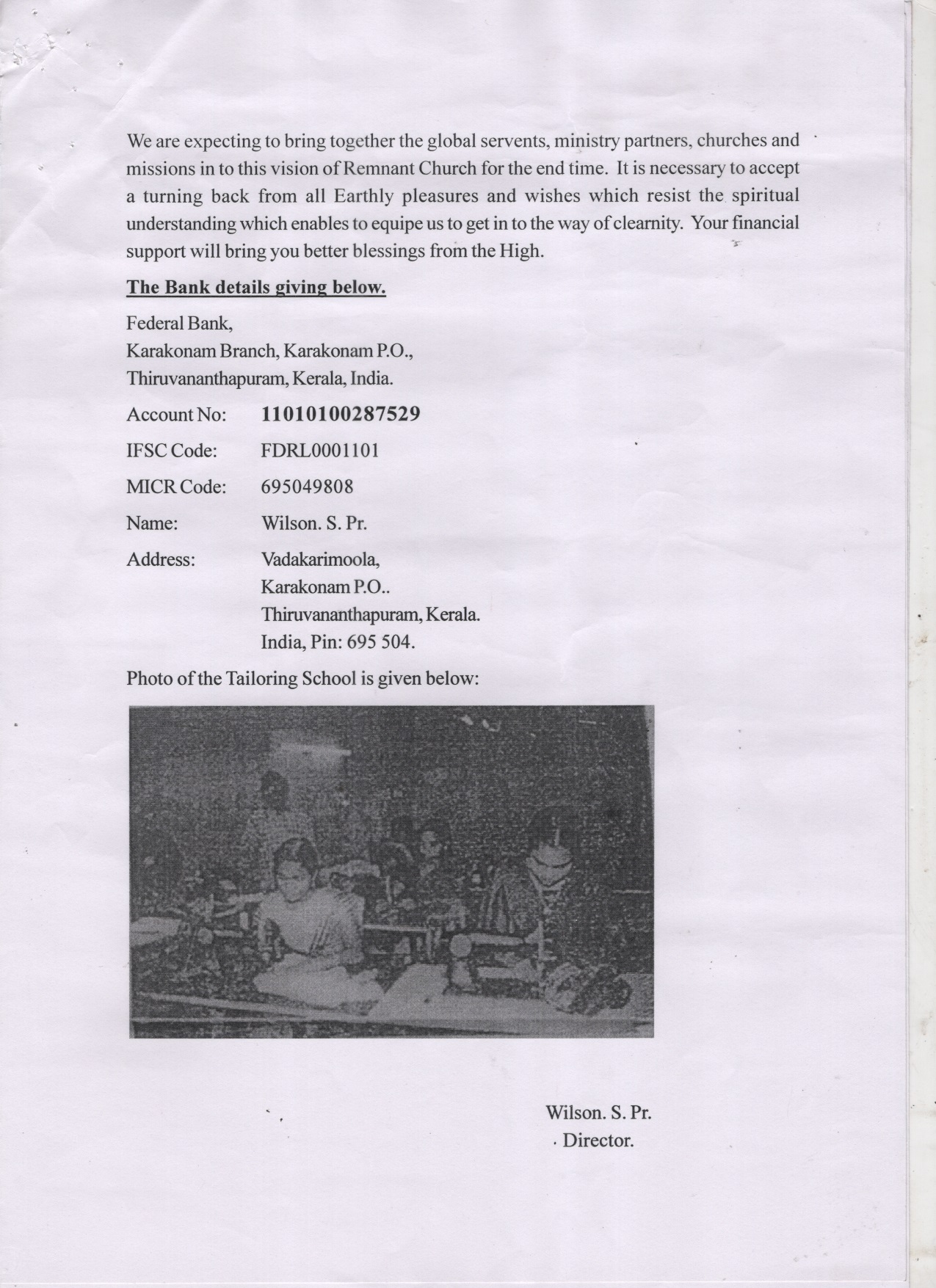 We are expecting to bring together the global servents, ministry partners, churches and missions in to this vision of Remnant Church for the end time. It is necessary to accept a turning back from all Earthly pleasures and wishes which resist the spiritual understanding which enables to equipe us to get in to the way of clearnity. Your financial support will bring you better blessings from the High.

The Bank details giving below.

Federal Bank,
Karakonam Branch, Karakonam P.O.,
Thiruvananthapuram, Kerala, India.

Account No: 11010100287529

IFSC Code: FDRL0001101

MICR Code: 695049808

Name: Wilson. S. Pr.

Address: Vadakarimoola,
Karakonam P.O..
Thiruvananthapuram, Kerala.
India, Pin: 695 504.

Photo of the Tailoring School is given below:

Wilson. S. Pr.
Director.